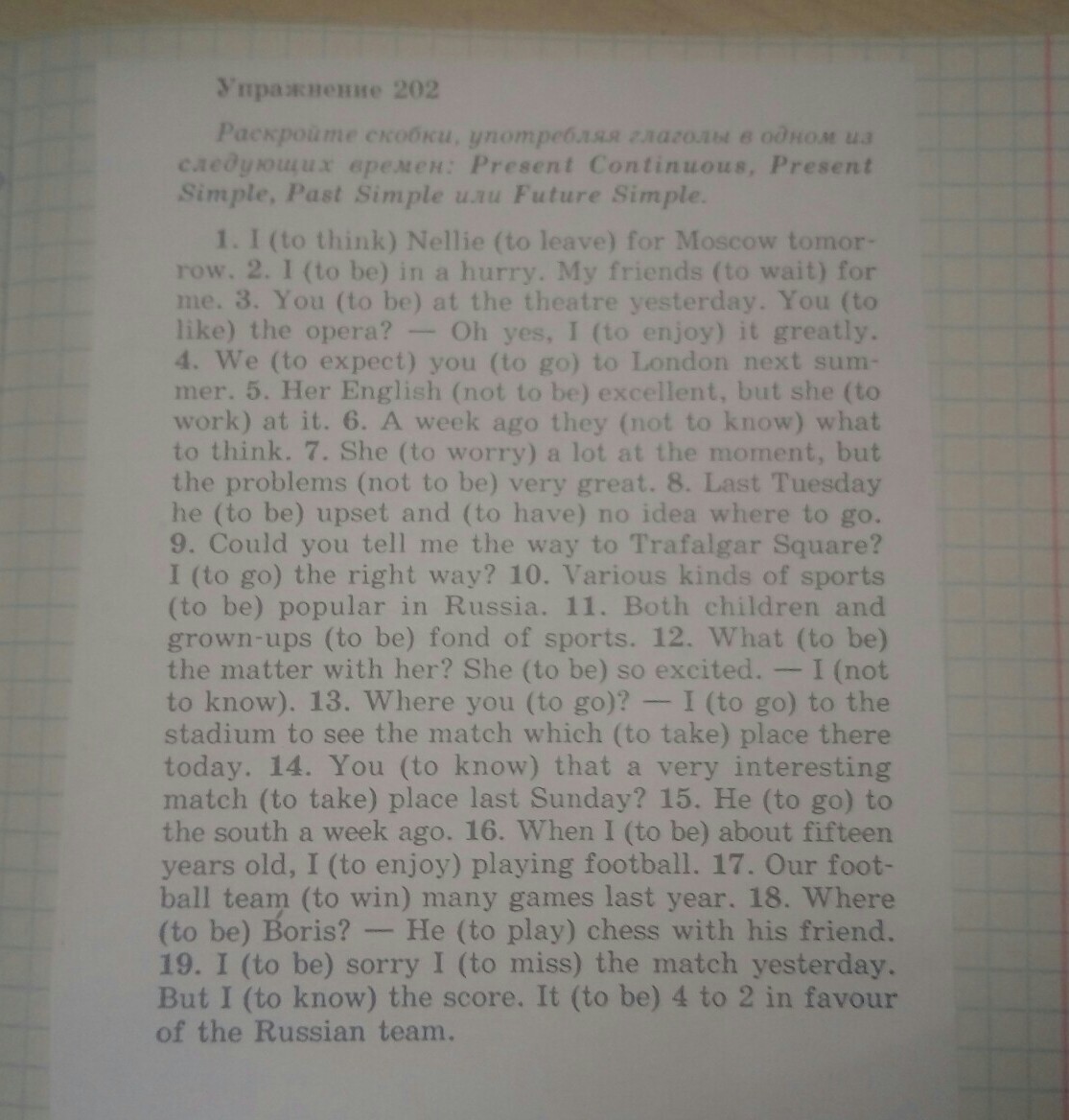 Упражнение 202

Раскройте скобки, употребляя глаголы в одном из следующих времен: Present Continuous, Present Simple, Past Simple или Future Simple.

1. I (to think) Nellie (to leave) for Moscow tomorrow. 2. I (to be) in a hurry. My friends (to wait) for me. 3. You (to be) at the theatre yesterday. You (to like) the opera? — Oh yes, I (to enjoy) it greatly. 4. We (to expect) you (to go) to London next summer. 5. Her English (not to be) excellent, but she (to work) at it. 6. A week ago they (not to know) what to think. 7. She (to worry) a lot at the moment, but the problems (not to be) very great. 8. Last Tuesday he (to be) upset and (to have) no idea where to go. 9. Could you tell me the way to Trafalgar Square? I (to go) the right way? 10. Various kinds of sports (to be) popular in Russia. 11. Both children and grown-ups (to be) fond of sports. 12. What (to be) the matter with her? She (to be) so excited. — I (not to know). 13. Where you (to go)? — I (to go) to the stadium to see the match which (to take) place there today. 14. You (to know) that a very interesting match (to take) place last Sunday? 15. He (to go) to the south a week ago. 16. When I (to be) about fifteen years old, I (to enjoy) playing football. 17. Our football team (to win) many games last year. 18. Where (to be) Boris? — He (to play) chess with his friend. 19. I (to be) sorry I (to miss) the match yesterday. But I (to know) the score. It (to be) 4 to 2 in favour of the Russian team.